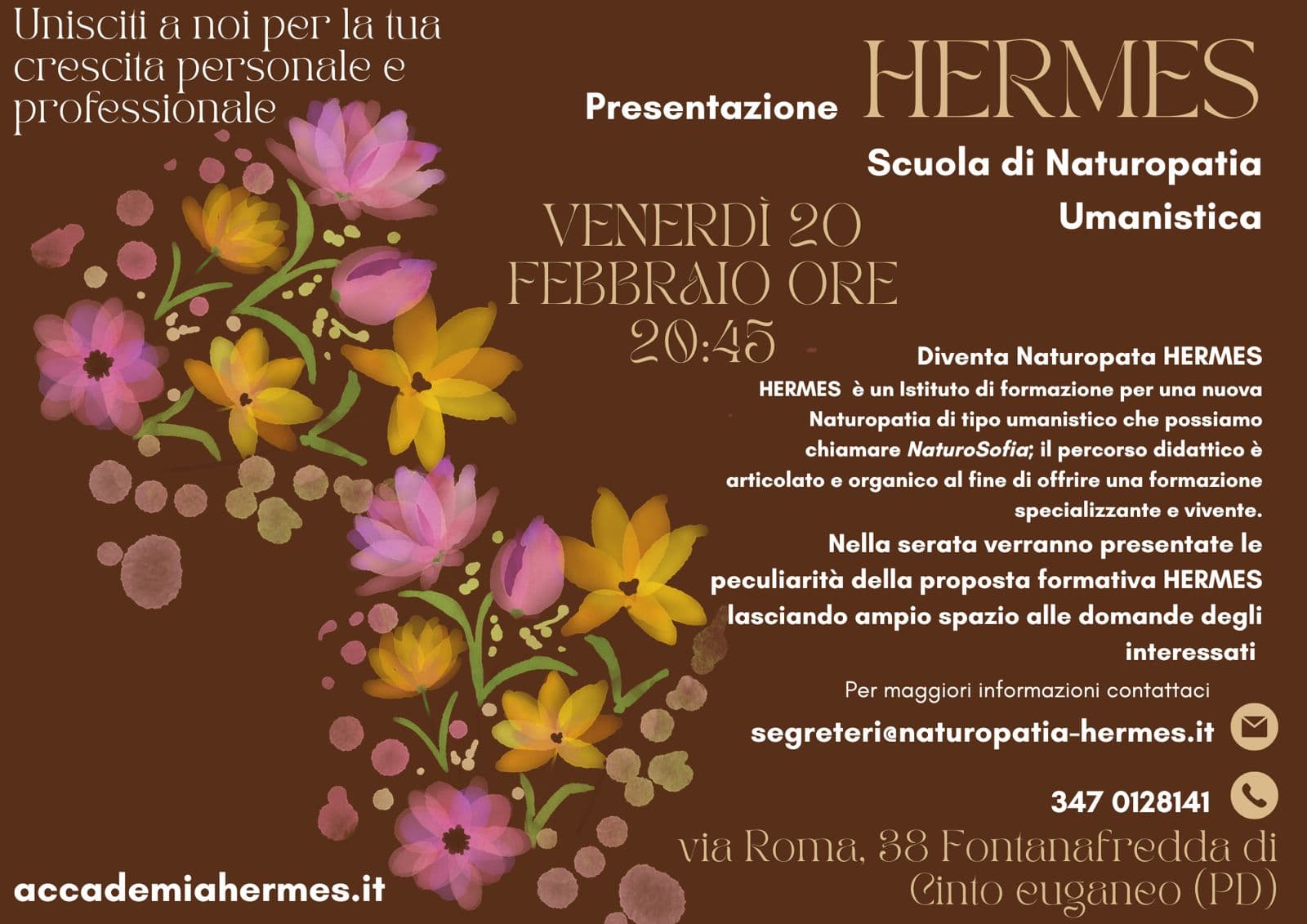 Unisciti a noi per la tua crescita personale e professionale

Presentazione HERMES

Scuola di Naturopatia Umanistica

VENERDÌ 20 FEBBRAIO ORE 20:45

Diventa Naturopata HERMES

HERMES è un Istituto di formazione per una nuova Naturopatia di tipo umanistico che possiamo chiamare NaturoSofia; il percorso didattico è articolato e organico al fine di offrire una formazione specializzante e vivente.

Nella serata verranno presentate le peculiarità della proposta formativa HERMES lasciando ampio spazio alle domande degli interessati

Per maggiori informazioni contattaci

segreteri@naturopatia-hermes.it

347 0128141

via Roma, 38 Fontanafredda di Cinto euganeo (PD)

accademiahermes.it